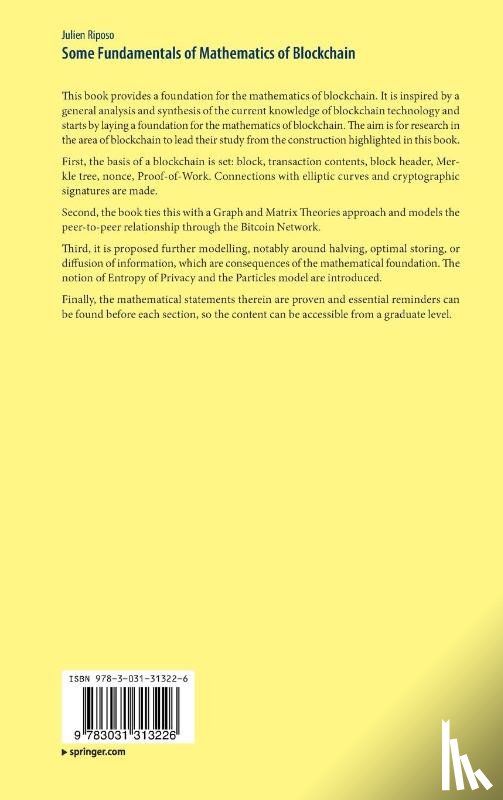 Julien Riposo
Some Fundamentals of Mathematics of Blockchain

This book provides a foundation for the mathematics of blockchain. It is inspired by a general analysis and synthesis of the current knowledge of blockchain technology and starts by laying a foundation for the mathematics of blockchain. The aim is for research in the area of blockchain to lead their study from the construction highlighted in this book.

First, the basis of a blockchain is set: block, transaction contents, block header, Merkle tree, nonce, Proof-of-Work. Connections with elliptic curves and cryptographic signatures are made.

Second, the book ties this with a Graph and Matrix Theories approach and models the peer-to-peer relationship through the Bitcoin Network.

Third, it is proposed further modelling, notably around halving, optimal storing, or diffusion of information, which are consequences of the mathematical foundation. The notion of Entropy of Privacy and the Particles model are introduced.

Finally, the mathematical statements therein are proven and essential reminders can be found before each section, so the content can be accessible from a graduate level.

ISBN 978-3-031-31322-6
9 783031 313226
springer.com